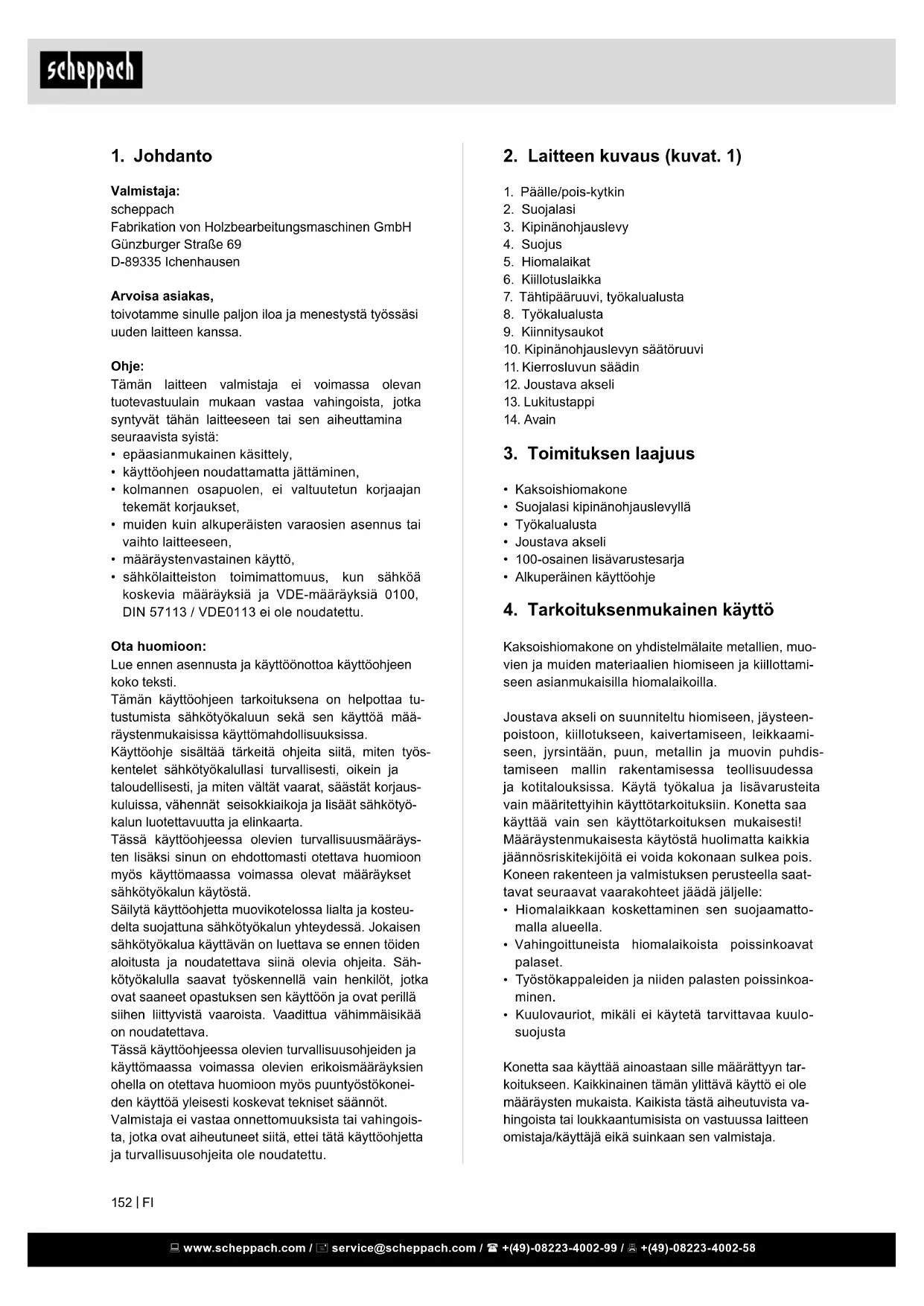 scheppach

1. Johdanto

Valmistaja:
scheppach
Fabrikation von Holzbearbeitungsmaschinen GmbH
Günzburger Straße 69
D-89335 Ichenhausen

Arvoisa asiakas,
toivotamme sinulle paljon iloa ja menestystä työssäsi uuden laitteen kanssa.

Ohje:
Tämän laitteen valmistaja ei voimassa olevan tuotevastuulain mukaan vastaa vahingoista, jotka syntyvät tähän laitteeseen tai sen aiheuttamina seuraavista syistä:
• epäasianmukainen käsittely,
• käyttöohjeen noudattamatta jättäminen,
• kolmannen osapuolen, ei valtuutetun korjaajan tekemät korjaukset,
• muiden kuin alkuperäisten varaosien asennus tai vaihto laitteeseen,
• määräystenvastainen käyttö,
• sähkölaitteiston toimimattomuus, kun sähköä koskevia määräyksiä ja VDE-määräyksiä 0100, DIN 57113 / VDE0113 ei ole noudatettu.

Ota huomioon:
Lue ennen asennusta ja käyttöönottoa käyttöohjeen koko teksti.
Tämän käyttöohjeen tarkoituksena on helpottaa tutustumista sähkötyökaluun sekä sen käyttöä määräystenmukaisissa käyttömahdollisuuksissa.
Käyttöohje sisältää tärkeitä ohjeita siitä, miten työskentelet sähkötyökalullasi turvallisesti, oikein ja taloudellisesti, ja miten vältät vaarat, säästät korjauskuluissa, vähennät seisokkiaikoja ja lisäät sähkötyökalun luotettavuutta ja elinkaarta.
Tässä käyttöohjeessa olevien turvallisuusmääräysten lisäksi sinun on ehdottomasti otettava huomioon myös käyttömaassa voimassa olevat määräykset sähkötyökalun käytöstä.
Säilytä käyttöohjetta muovikotelossa lialta ja kosteudelta suojattuna sähkötyökalun yhteydessä. Jokaisen sähkötyökalua käyttävän on luettava se ennen töiden aloitusta ja noudatettava siinä olevia ohjeita. Sähkötyökalulla saavat työskennellä vain henkilöt, jotka ovat saaneet opastuksen sen käyttöön ja ovat perillä siihen liittyvistä vaaroista. Vaadittua vähimmäisikää on noudatettava.
Tässä käyttöohjeessa olevien turvallisuusohjeiden ja käyttömaassa voimassa olevien erikoismääräyksien ohella on otettava huomioon myös puuntyöstökoneiden käyttöä yleisesti koskevat tekniset säännöt.
Valmistaja ei vastaa onnettomuuksista tai vahingoista, jotka ovat aiheutuneet siitä, ettei tätä käyttöohjetta ja turvallisuusohjeita ole noudatettu.

2. Laitteen kuvaus (kuvat. 1)

1. Päälle/pois-kytkin
2. Suojalasi
3. Kipinänohjauslevy
4. Suojus
5. Hiomalaikat
6. Kiillotuslaikka
7. Tähtipääruuvi, työkalualusta
8. Työkalualusta
9. Kiinnitysaukot
10. Kipinänohjauslevyn säätöruuvi
11. Kierrosluvun säädin
12. Joustava akseli
13. Lukitustappi
14. Avain

3. Toimituksen laajuus

• Kaksoishiomakone
• Suojalasi kipinänohjauslevyllä
• Työkalualusta
• Joustava akseli
• 100-osainen lisävarustesarja
• Alkuperäinen käyttöohje

4. Tarkoituksenmukainen käyttö

Kaksoishiomakone on yhdistelmälaite metallien, muovien ja muiden materiaalien hiomiseen ja kiillottamiseen asianmukaisilla hiomalaikoilla.

Joustava akseli on suunniteltu hiomiseen, jäysteenpoistoon, kiillotukseen, kaivertamiseen, leikkaamiseen, jyrsintään, puun, metallin ja muovin puhdistamiseen mallin rakentamisessa teollisuudessa ja kotitalouksissa. Käytä työkalua ja lisävarusteita vain määritettyihin käyttötarkoituksiin. Konetta saa käyttää vain sen käyttötarkoituksen mukaisesti!
Määräystenmukaisesta käytöstä huolimatta kaikkia jäännösriskitekijöitä ei voida kokonaan sulkea pois.
Koneen rakenteen ja valmistuksen perusteella saattavat seuraavat vaarakohteet jäädä jäljelle:
• Hiomalaikkaan koskettaminen sen suojaamattomalla alueella.
• Vahingoittuneista hiomalaikoista poissinkoavat palaset.
• Työstökappaleiden ja niiden palasten poissinkoaminen.
• Kuulovauriot, mikäli ei käytetä tarvittavaa kuulosuojusta

Konetta saa käyttää ainoastaan sille määrättyyn tarkoitukseen. Kaikkinainen tämän ylittävä käyttö ei ole määräysten mukaista. Kaikista tästä aiheutuvista vahingoista tai loukkaantumisista on vastuussa laitteen omistaja/käyttäjä eikä suinkaan sen valmistaja.

152 | FI

www.scheppach.com / service@scheppach.com / +(49)-08223-4002-99 / +(49)-08223-4002-58